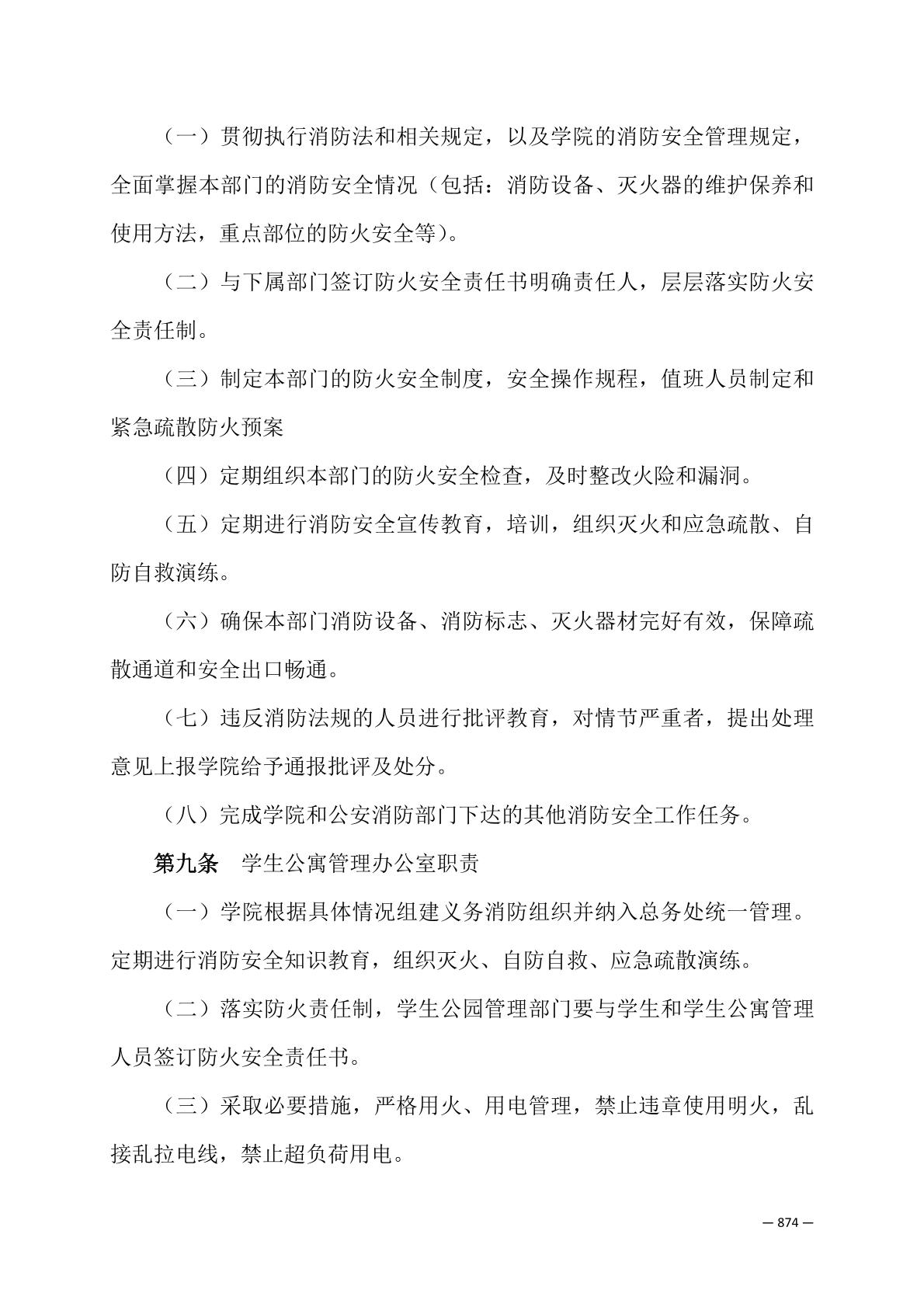 （一）贯彻执行消防法和相关规定，以及学院的消防安全管理规定，全面掌握本部门的消防安全情况（包括：消防设备、灭火器的维护保养和使用方法，重点部位的防火安全等）。

（二）与下属部门签订防火安全责任书明确责任人，层层落实防火安全责任制。

（三）制定本部门的防火安全制度，安全操作规程，值班人员制定和紧急疏散防火预案

（四）定期组织本部门的防火安全检查，及时整改火险和漏洞。

（五）定期进行消防安全宣传教育，培训，组织灭火和应急疏散、自防自救演练。

（六）确保本部门消防设备、消防标志、灭火器材完好有效，保障疏散通道和安全出口畅通。

（七）违反消防法规的人员进行批评教育，对情节严重者，提出处理意见上报学院给予通报批评及处分。

（八）完成学院和公安消防部门下达的其他消防安全工作任务。

第九条　学生公寓管理办公室职责

（一）学院根据具体情况组建义务消防组织并纳入总务处统一管理。定期进行消防安全知识教育，组织灭火、自防自救、应急疏散演练。

（二）落实防火责任制，学生公园管理部门要与学生和学生公寓管理人员签订防火安全责任书。

（三）采取必要措施，严格用火、用电管理，禁止违章使用明火，乱接乱拉电线，禁止超负荷用电。

— 874 —